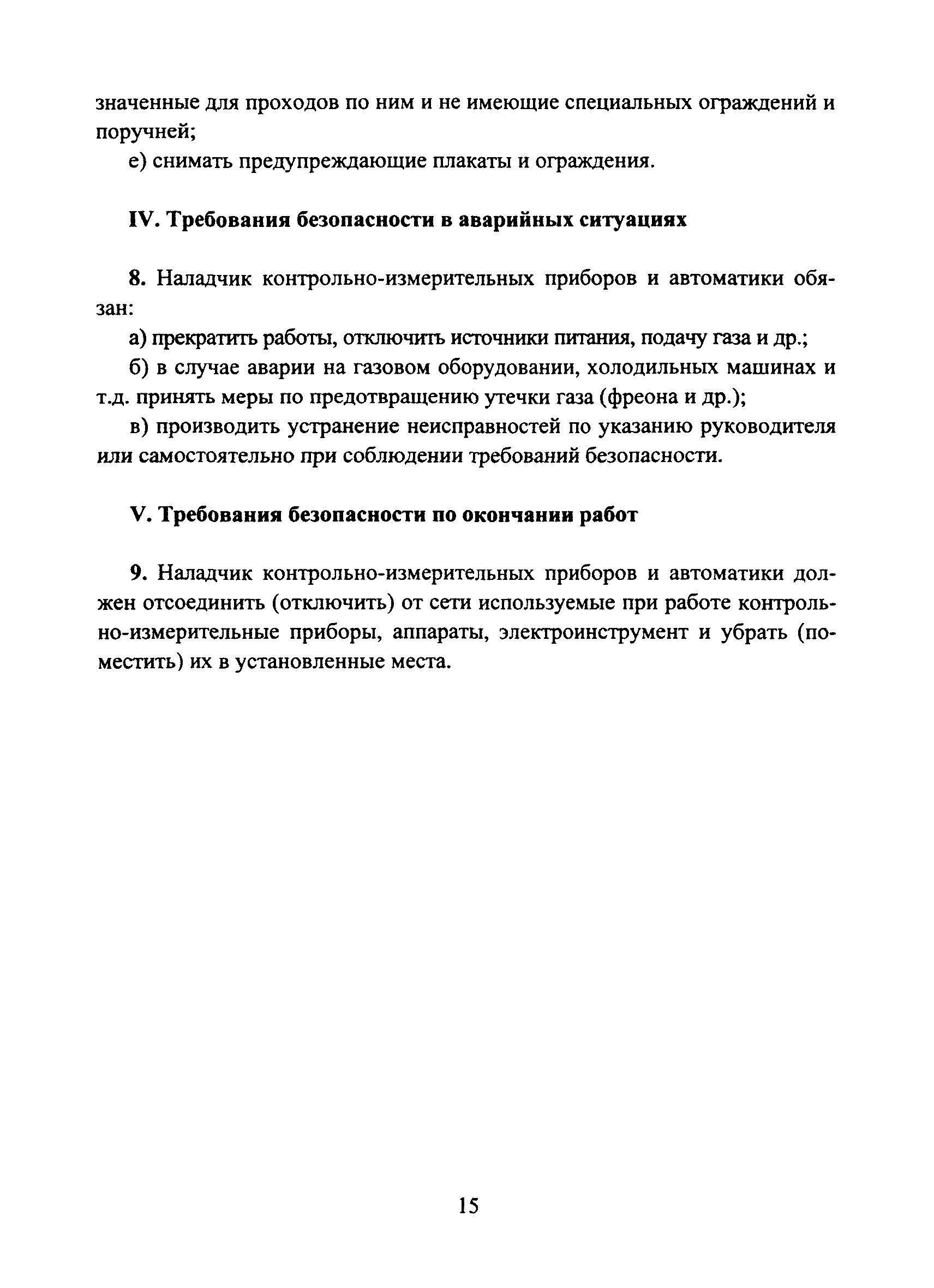 значенные для проходов по ним и не имеющие специальных ограждений и поручней;

е) снимать предупреждающие плакаты и ограждения.

IV. Требования безопасности в аварийных ситуациях

8. Наладчик контрольно-измерительных приборов и автоматики обязан:

а) прекратить работы, отключить источники питания, подачу газа и др.;

б) в случае аварии на газовом оборудовании, холодильных машинах и т.д. принять меры по предотвращению утечки газа (фреона и др.);

в) производить устранение неисправностей по указанию руководителя или самостоятельно при соблюдении требований безопасности.

V. Требования безопасности по окончании работ

9. Наладчик контрольно-измерительных приборов и автоматики должен отсоединить (отключить) от сети используемые при работе контрольно-измерительные приборы, аппараты, электроинструмент и убрать (поместить) их в установленные места.

15